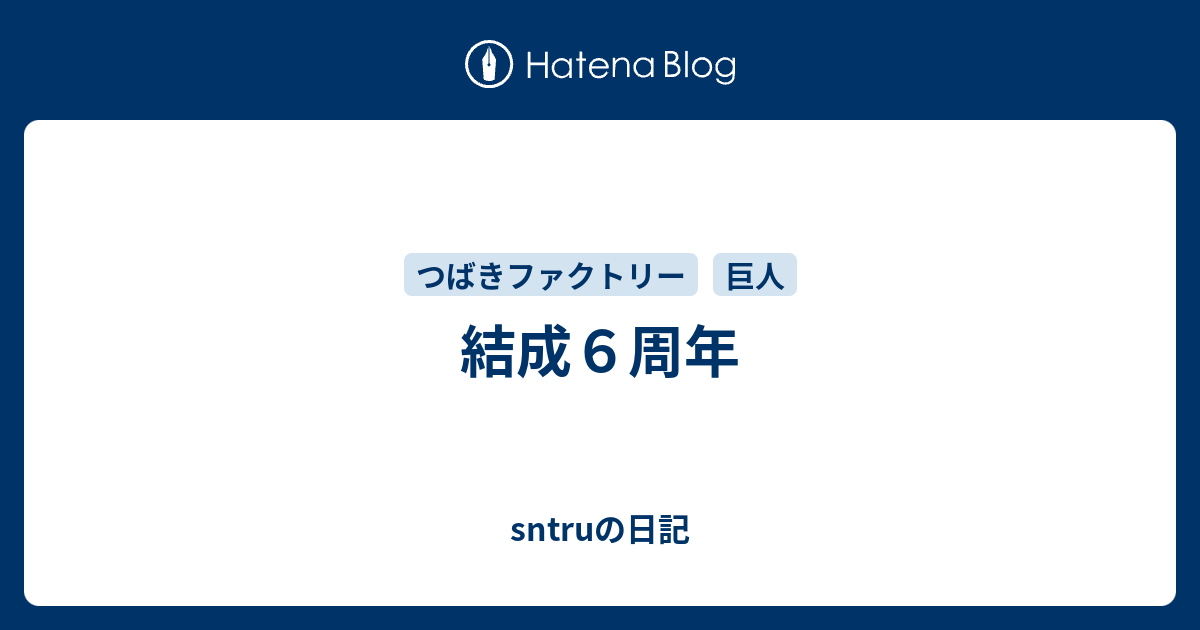 Hatena Blog

つばきファクトリー 巨人

結成６周年

sntruの日記